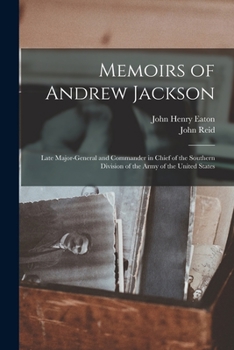 Memoirs of Andrew Jackson

John Henry Eaton
John Reid

Late Major-General and Commander in Chief of the Southern Division of the Army of the United States